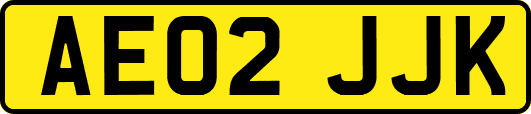 AE02 JJK